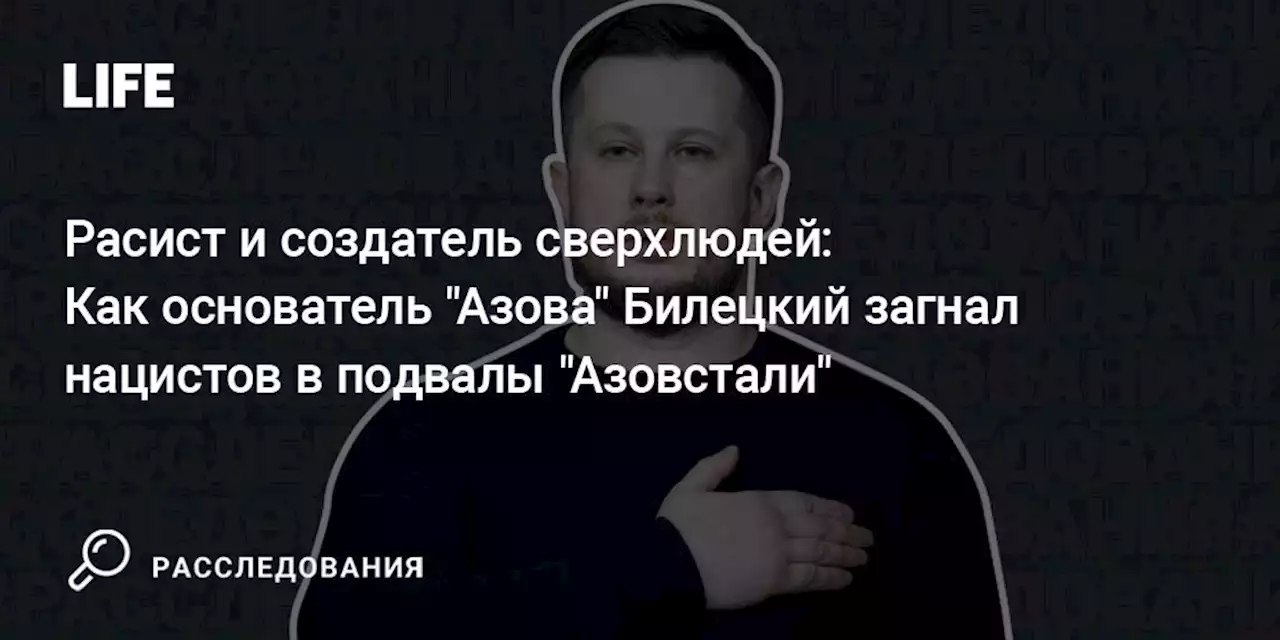 LIFE

Расист и создатель сверхлюдей:
Как основатель "Азова" Билецкий загнал нацистов в подвалы "Азовстали"

РАССЛЕДОВАНИЯ